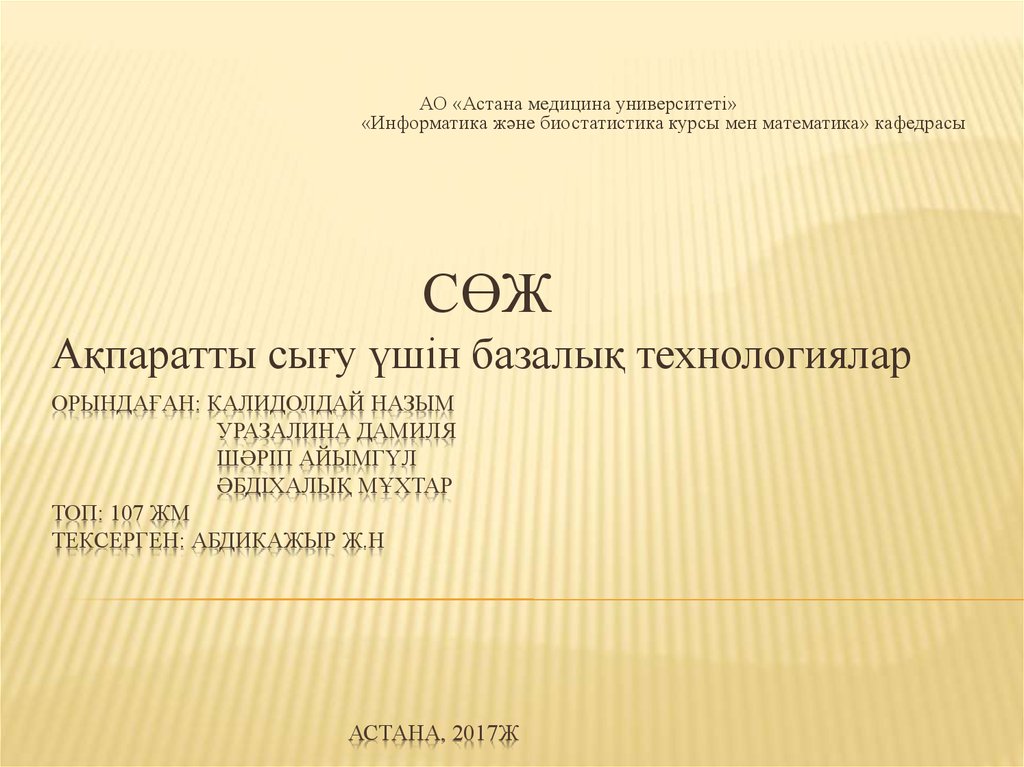 АО «Астана медицина университеті»
«Информатика және биостатистика курсы мен математика» кафедрасы

СӨЖ

Ақпаратты сығу үшін базалық технологиялар

ОРЫНДАҒАН: КАЛИДОЛДАЙ НАЗЫМ
УРАЗАЛИНА ДАМИЛЯ
ШӘРІП АЙЫМГҮЛ
ӘБДІХАЛЫҚ МҰХТАР
ТОП: 107 ЖМ
ТЕКСЕРГЕН: АБДИКАЖЫР Ж.Н

АСТАНА, 2017Ж